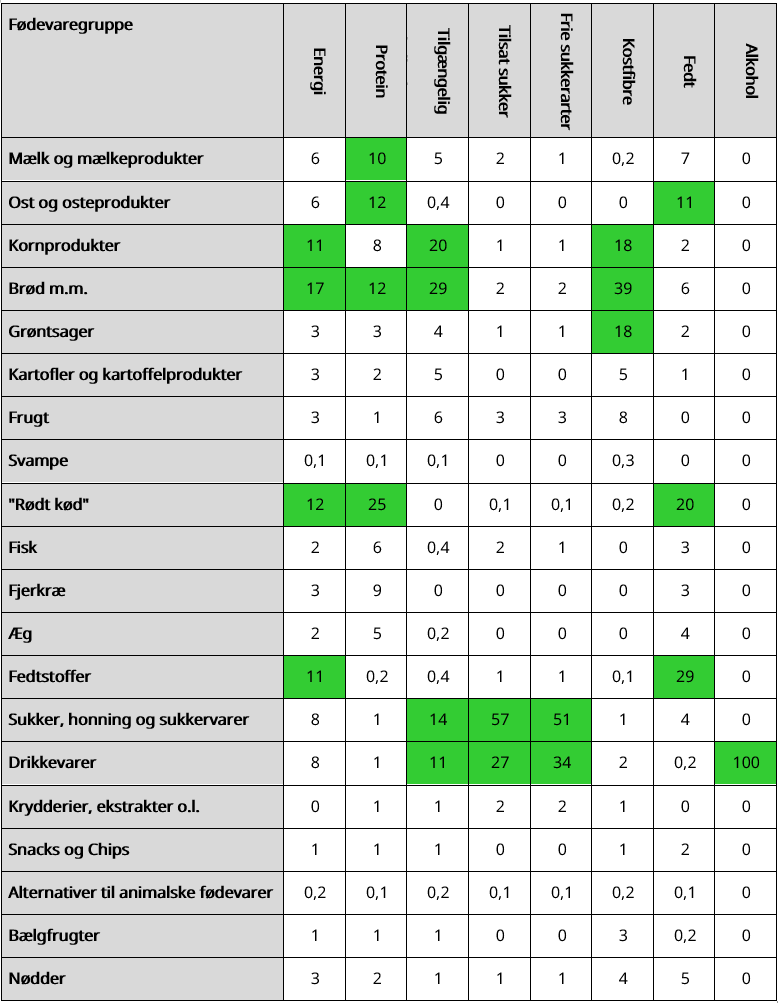 | Fødevaregruppe | Energi | Protein | Tilgængelig | Tilsat sukker | Frie sukkerarter | Kostfibre | Fedt | Alkohol |
|---|---|---|---|---|---|---|---|---|
| Mælk og mælkeprodukter | 6 | 10 | 5 | 2 | 1 | 0,2 | 7 | 0 |
| Ost og osteprodukter | 6 | 12 | 0,4 | 0 | 0 | 0 | 11 | 0 |
| Kornprodukter | 11 | 8 | 20 | 1 | 1 | 18 | 2 | 0 |
| Brød m.m. | 17 | 12 | 29 | 2 | 2 | 39 | 6 | 0 |
| Grøntsager | 3 | 3 | 4 | 1 | 1 | 18 | 2 | 0 |
| Kartofler og kartoffelprodukter | 3 | 2 | 5 | 0 | 0 | 5 | 1 | 0 |
| Frugt | 3 | 1 | 6 | 3 | 3 | 8 | 0 | 0 |
| Svampe | 0,1 | 0,1 | 0,1 | 0 | 0 | 0,3 | 0 | 0 |
| "Rødt kød" | 12 | 25 | 0 | 0,1 | 0,1 | 0,2 | 20 | 0 |
| Fisk | 2 | 6 | 0,4 | 2 | 1 | 0 | 3 | 0 |
| Fjerkræ | 3 | 9 | 0 | 0 | 0 | 0 | 3 | 0 |
| Æg | 2 | 5 | 0,2 | 0 | 0 | 0 | 4 | 0 |
| Fedtstoffer | 11 | 0,2 | 0,4 | 1 | 1 | 0,1 | 29 | 0 |
| Sukker, honning og sukkervarer | 8 | 1 | 14 | 57 | 51 | 1 | 4 | 0 |
| Drikkevarer | 8 | 1 | 11 | 27 | 34 | 2 | 0,2 | 100 |
| Krydderier, ekstrakter o.l. | 0 | 1 | 1 | 2 | 2 | 1 | 0 | 0 |
| Snacks og Chips | 1 | 1 | 1 | 0 | 0 | 1 | 2 | 0 |
| Alternativer til animalske fødevarer | 0,2 | 0,1 | 0,2 | 0,1 | 0,1 | 0,2 | 0,1 | 0 |
| Bælgfrugter | 1 | 1 | 1 | 0 | 0 | 3 | 0,2 | 0 |
| Nødder | 3 | 2 | 1 | 1 | 1 | 4 | 5 | 0 |